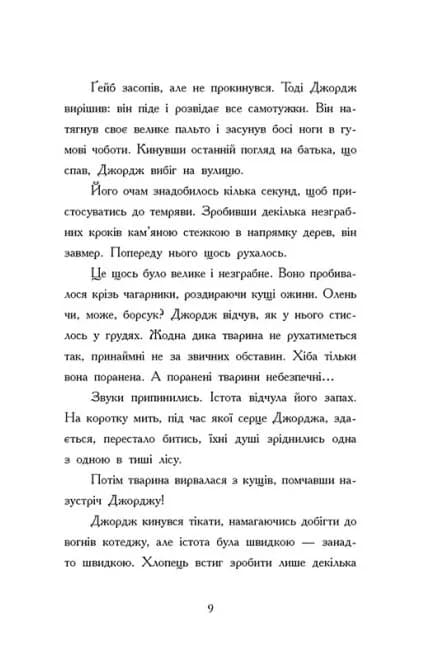 Ґейб засопів, але не прокинувся. Тоді Джордж вирішив: він піде і розвідає все самотужки. Він натягнув своє велике пальто і засунув босі ноги в гумові чоботи. Кинувши останній погляд на батька, що спав, Джордж вибіг на вулицю.

Його очам знадобилось кілька секунд, щоб пристосуватись до темряви. Зробивши декілька незграбних кроків кам'яною стежкою в напрямку дерев, він завмер. Попереду нього щось рухалось.

Це щось було велике і незграбне. Воно пробивалося крізь чагарники, роздираючи кущі ожини. Олень чи, може, борсук? Джордж відчув, як у нього стислось у грудях. Жодна дика тварина не рухатиметься так, принаймні не за звичних обставин. Хіба тільки вона поранена. А поранені тварини небезпечні...

Звуки припинились. Істота відчула його запах. На коротку мить, під час якої серце Джорджа, здається, перестало битись, їхні душі зріднились одна з одною в тиші лісу.

Потім тварина вирвалася з кущів, помчавши назустріч Джорджу!

Джордж кинувся тікати, намагаючись добігти до вогнів котеджу, але істота була швидкою — занадто швидкою. Хлопець встиг зробити лише декілька

9